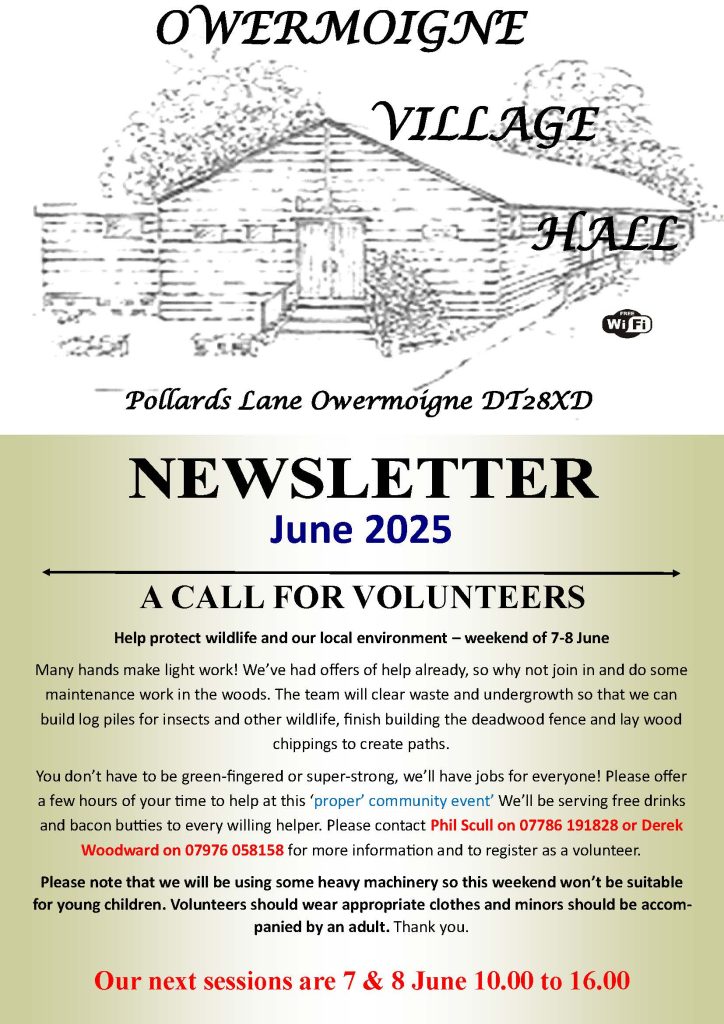 OWERMOIGNE

VILLAGE

HALL

FREE WiFi

Pollards Lane Owermoigne DT28XD

NEWSLETTER

June 2025

A CALL FOR VOLUNTEERS

Help protect wildlife and our local environment – weekend of 7-8 June

Many hands make light work! We've had offers of help already, so why not join in and do some maintenance work in the woods. The team will clear waste and undergrowth so that we can build log piles for insects and other wildlife, finish building the deadwood fence and lay wood chippings to create paths.

You don't have to be green-fingered or super-strong, we'll have jobs for everyone! Please offer a few hours of your time to help at this 'proper' community event' We'll be serving free drinks and bacon butties to every willing helper. Please contact Phil Scull on 07786 191828 or Derek Woodward on 07976 058158 for more information and to register as a volunteer.

Please note that we will be using some heavy machinery so this weekend won't be suitable for young children. Volunteers should wear appropriate clothes and minors should be accompanied by an adult. Thank you.

Our next sessions are 7 & 8 June 10.00 to 16.00